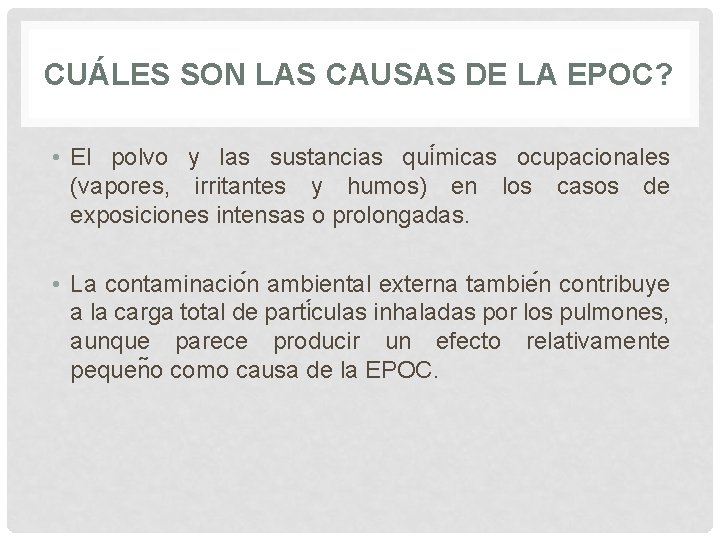 CUÁLES SON LAS CAUSAS DE LA EPOC?

• El polvo y las sustancias químicas ocupacionales (vapores, irritantes y humos) en los casos de exposiciones intensas o prolongadas.

• La contaminación ambiental externa también contribuye a la carga total de partículas inhaladas por los pulmones, aunque parece producir un efecto relativamente pequeño como causa de la EPOC.